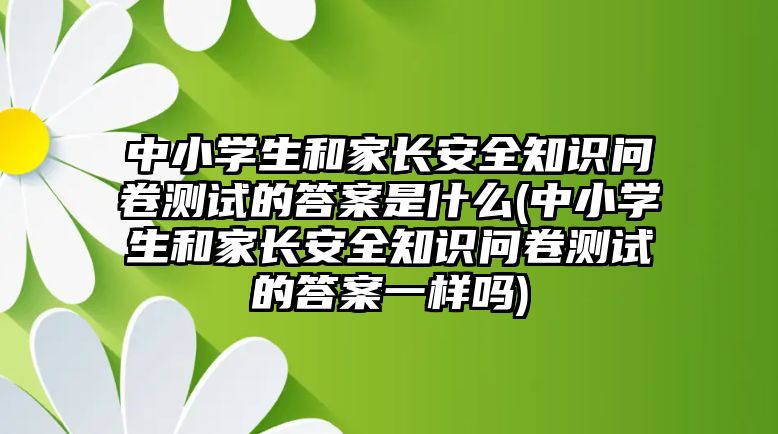 中小学生和家长安全知识问卷测试的答案是什么(中小学生和家长安全知识问卷测试的答案一样吗)